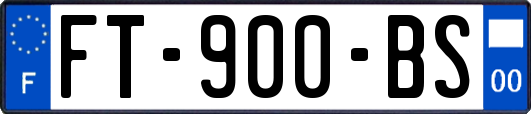 F

FT-900-BS

00